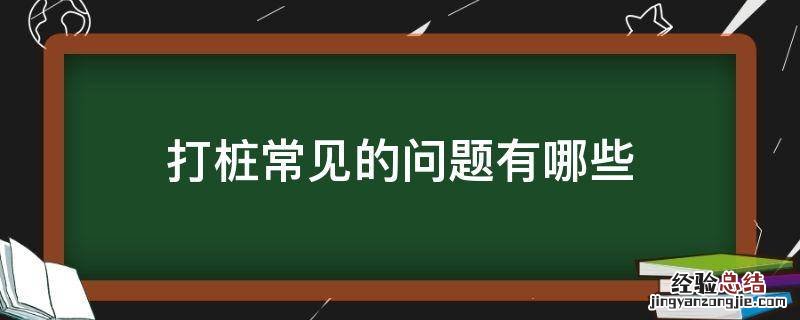 打桩常见的问题有哪些

经验总结
jingyanzongjie.com